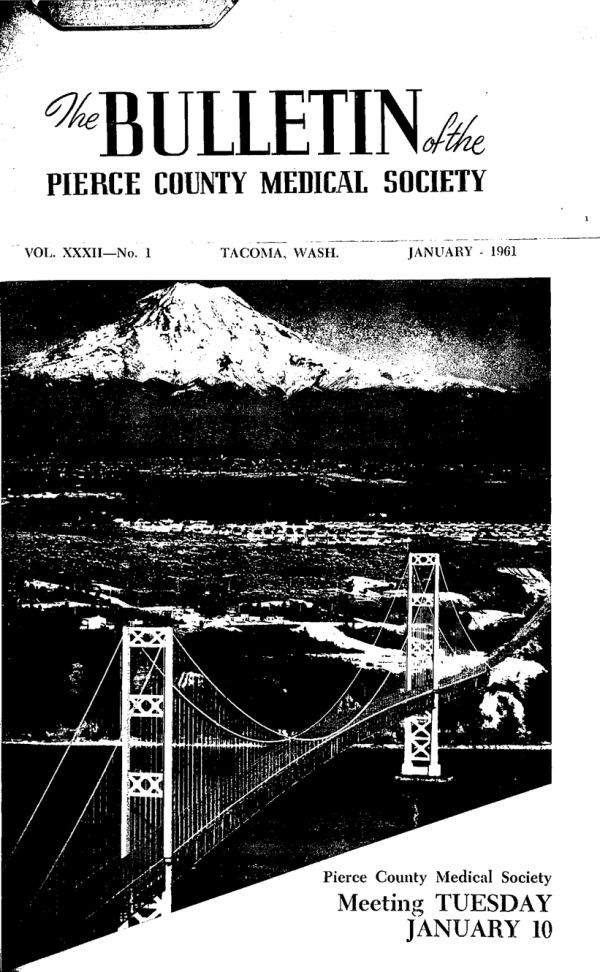 The BULLETIN of the
PIERCE COUNTY MEDICAL SOCIETY

VOL. XXXII—No. 1 TACOMA, WASH. JANUARY - 1961

Pierce County Medical Society
Meeting TUESDAY
JANUARY 10